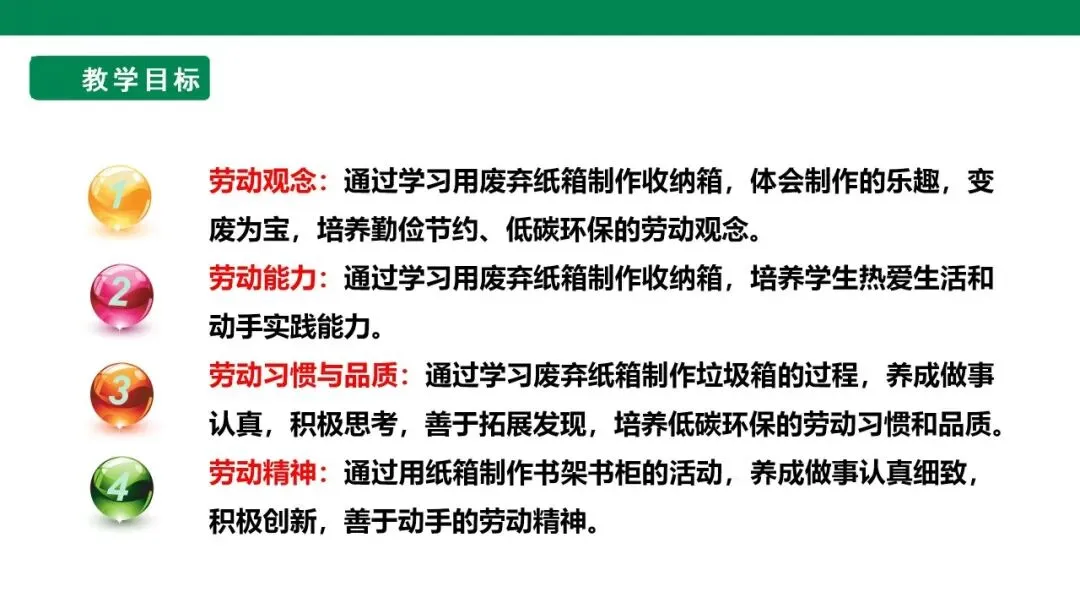 教学目标

1

劳动观念：通过学习用废弃纸箱制作收纳箱，体会制作的乐趣，变废为宝，培养勤俭节约、低碳环保的劳动观念。

2

劳动能力：通过学习用废弃纸箱制作收纳箱，培养学生热爱生活和动手实践能力。

3

劳动习惯与品质：通过学习废弃纸箱制作垃圾箱的过程，养成做事认真，积极思考，善于拓展发现，培养低碳环保的劳动习惯和品质。

4

劳动精神：通过用纸箱制作书架书柜的活动，养成做事认真细致，积极创新，善于动手的劳动精神。